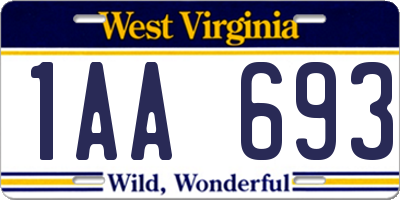 West Virginia

1AA 693

Wild, Wonderful